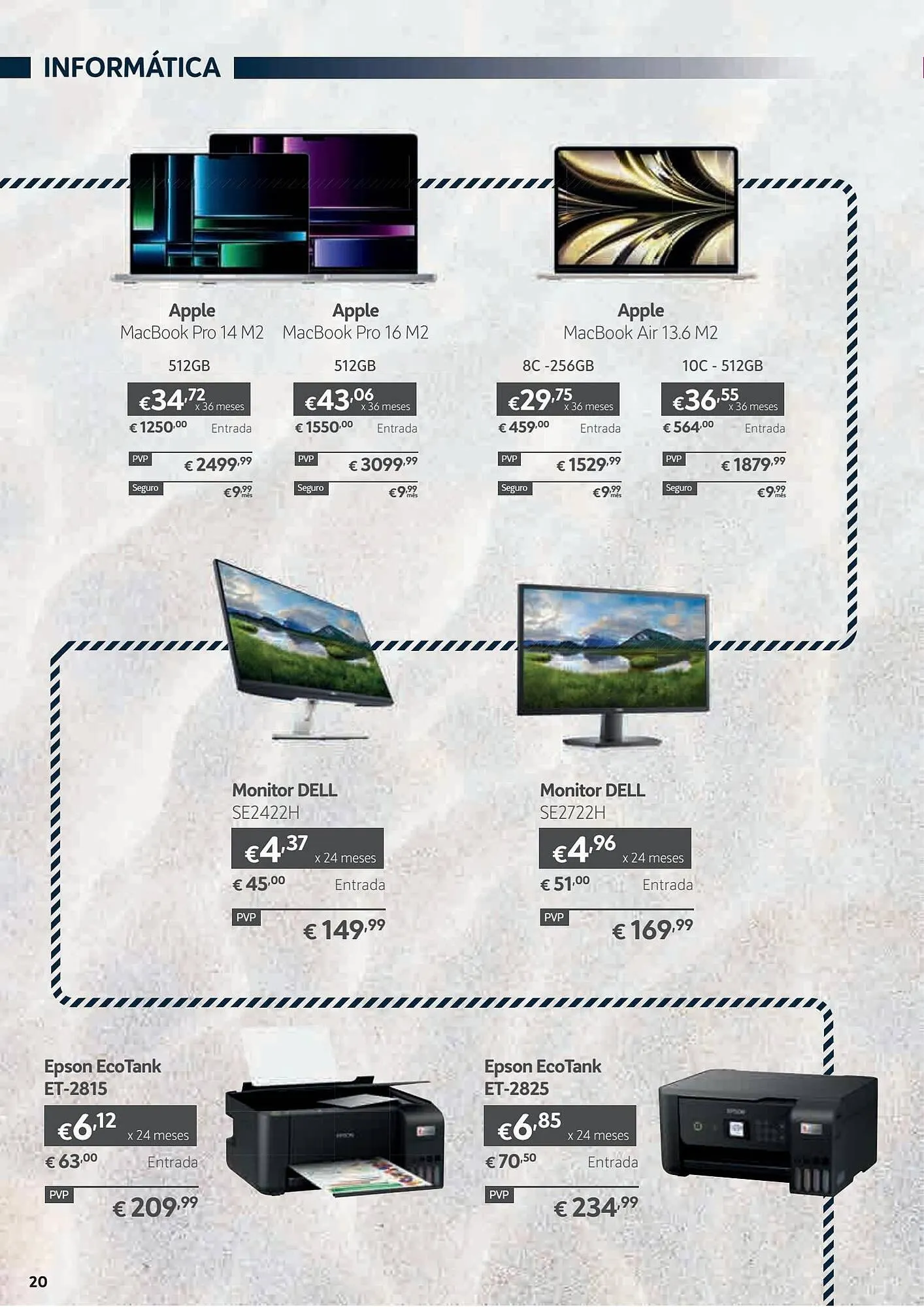 INFORMÁTICA

Apple
MacBook Pro 14 M2

512GB

€34,72 x 36 meses
€ 1250,00 Entrada

PVP € 2499,99

Seguro €9,99 mês

Apple
MacBook Pro 16 M2

512GB

€43,06 x 36 meses
€ 1550,00 Entrada

PVP € 3099,99

Seguro €9,99 mês

Apple
MacBook Air 13.6 M2

8C -256GB

€29,75 x 36 meses
€ 459,00 Entrada

PVP € 1529,99

Seguro €9,99 mês

10C - 512GB

€36,55 x 36 meses
€ 564,00 Entrada

PVP € 1879,99

Seguro €9,99 mês

Monitor DELL
SE2422H

€4,37 x 24 meses
€ 45,00 Entrada

PVP € 149,99

Monitor DELL
SE2722H

€4,96 x 24 meses
€ 51,00 Entrada

PVP € 169,99

Epson EcoTank
ET-2815

€6,12 x 24 meses
€ 63,00 Entrada

PVP € 209,99

Epson EcoTank
ET-2825

€6,85 x 24 meses
€ 70,50 Entrada

PVP € 234,99

20